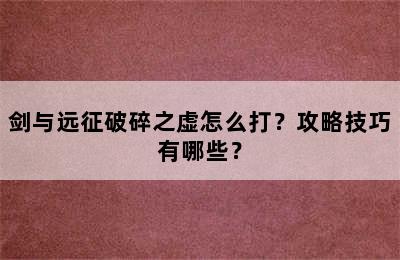 剑与远征破碎之虚怎么打？攻略技巧有哪些？